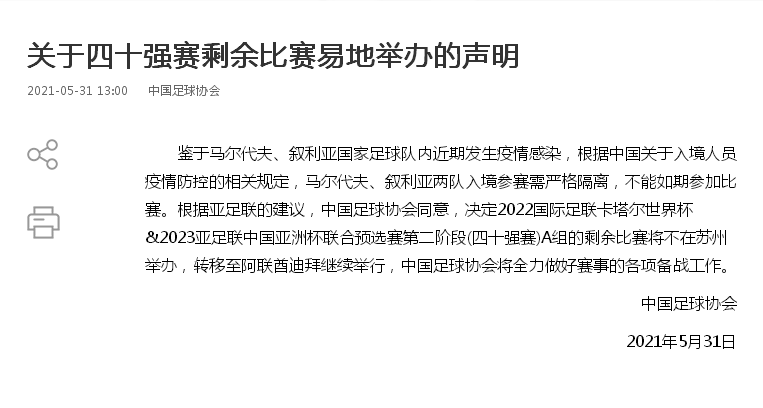 关于四十强赛剩余比赛易地举办的声明

2021-05-31 13:00 中国足球协会

鉴于马尔代夫、叙利亚国家足球队内近期发生疫情感染，根据中国关于入境人员疫情防控的相关规定，马尔代夫、叙利亚两队入境参赛需严格隔离，不能如期参加比赛。根据亚足联的建议，中国足球协会同意，决定2022国际足联卡塔尔世界杯&2023亚足联中国亚洲杯联合预选赛第二阶段(四十强赛)A组的剩余比赛将不在苏州举办，转移至阿联酋迪拜继续举行，中国足球协会将全力做好赛事的各项备战工作。

中国足球协会

2021年5月31日